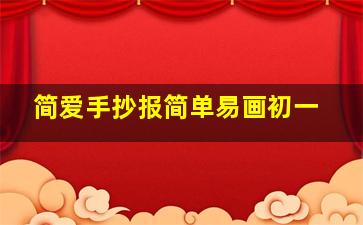 简爱手抄报简单易画初一